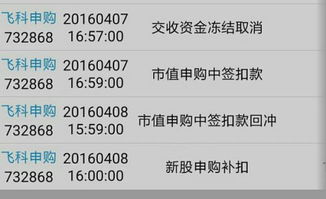 | 飞科申购 732868 | 20160407 16:57:00 | 交收资金冻结取消 |
|---|---|---|
| 飞科申购 732868 | 20160407 16:59:00 | 市值申购中签扣款 |
| 飞科申购 732868 | 20160408 15:59:00 | 市值申购中签扣款回冲 |
| 飞科申购 732868 | 20160408 16:00:00 | 新股申购补扣 |